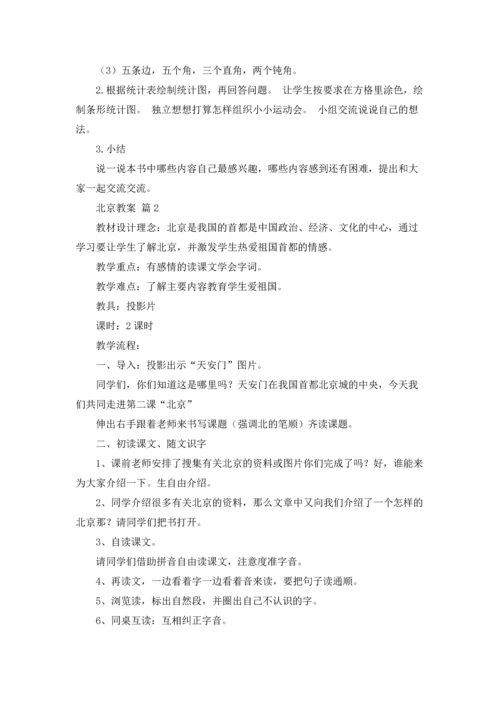 （3）五条边，五个角，三个直角，两个钝角。

2.根据统计表绘制统计图，再回答问题。 让学生按要求在方格里涂色，绘制条形统计图。 独立想想打算怎样组织小小运动会。 小组交流说说自己的想法。

3.小结

说一说本书中哪些内容自己最感兴趣，哪些内容感到还有困难，提出和大家一起交流交流。

北京教案 篇2

教材设计理念：北京是我国的首都是中国政治、经济、文化的中心，通过学习要让学生了解北京，并激发学生热爱祖国首都的情感。

教学重点：有感情的读课文学会字词。

教学难点：了解主要内容教育学生爱祖国。

教具：投影片

课时：2课时

教学流程：

一、导入：投影出示“天安门”图片。

同学们，你们知道这是哪里吗？天安门在我国首都北京城的中央，今天我们共同走进第二课“北京”

伸出右手跟着老师来书写课题（强调北的笔顺）齐读课题。

二、初读课文、随文识字

1、课前老师安排了搜集有关北京的资料或图片你们完成了吗？好，谁能来为大家介绍一下。生自由介绍。

2、同学介绍很多有关北京的资料，那么文章中又向我们介绍了一个怎样的北京那？请同学们把书打开。

3、自读课文。

请同学们借助拼音自由读课文，注意度准字音。

4、再读文，一边看着字一边看着音来读，要把句子读通顺。

5、浏览读，标出自然段，并圈出自己不认识的字。

6、同桌互读：互相纠正字音。